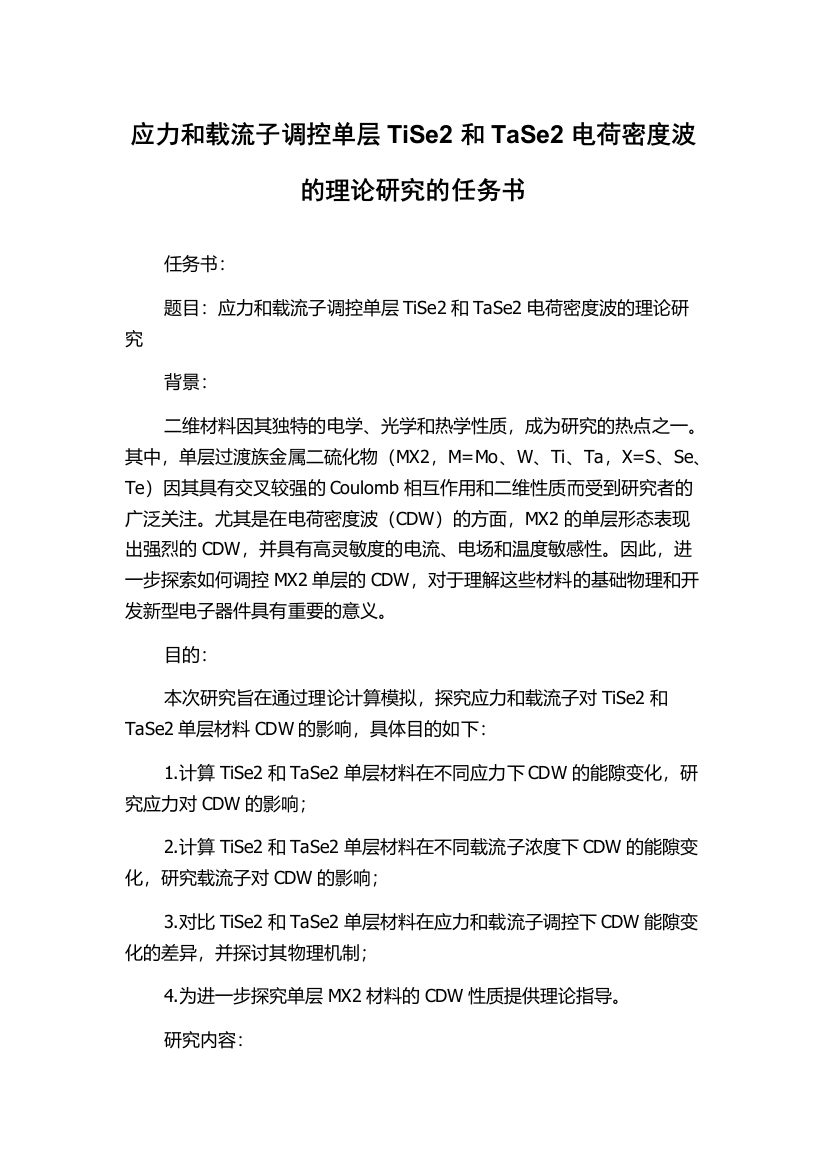 应力和载流子调控单层 TiSe2 和 TaSe2 电荷密度波的理论研究的任务书

任务书：

题目：应力和载流子调控单层 TiSe2 和 TaSe2 电荷密度波的理论研究

背景：

二维材料因其独特的电学、光学和热学性质，成为研究的热点之一。其中，单层过渡族金属二硫化物（MX2，M=Mo、W、Ti、Ta，X=S、Se、Te）因其具有交叉较强的 Coulomb 相互作用和二维性质而受到研究者的广泛关注。尤其是在电荷密度波（CDW）的方面，MX2 的单层形态表现出强烈的 CDW，并具有高灵敏度的电流、电场和温度敏感性。因此，进一步探索如何调控 MX2 单层的 CDW，对于理解这些材料的基础物理和开发新型电子器件具有重要的意义。

目的：

本次研究旨在通过理论计算模拟，探究应力和载流子对 TiSe2 和 TaSe2 单层材料 CDW 的影响，具体目的如下：

1.计算 TiSe2 和 TaSe2 单层材料在不同应力下 CDW 的能隙变化，研究应力对 CDW 的影响；

2.计算 TiSe2 和 TaSe2 单层材料在不同载流子浓度下 CDW 的能隙变化，研究载流子对 CDW 的影响；

3.对比 TiSe2 和 TaSe2 单层材料在应力和载流子调控下 CDW 能隙变化的差异，并探讨其物理机制；

4.为进一步探究单层 MX2 材料的 CDW 性质提供理论指导。

研究内容：